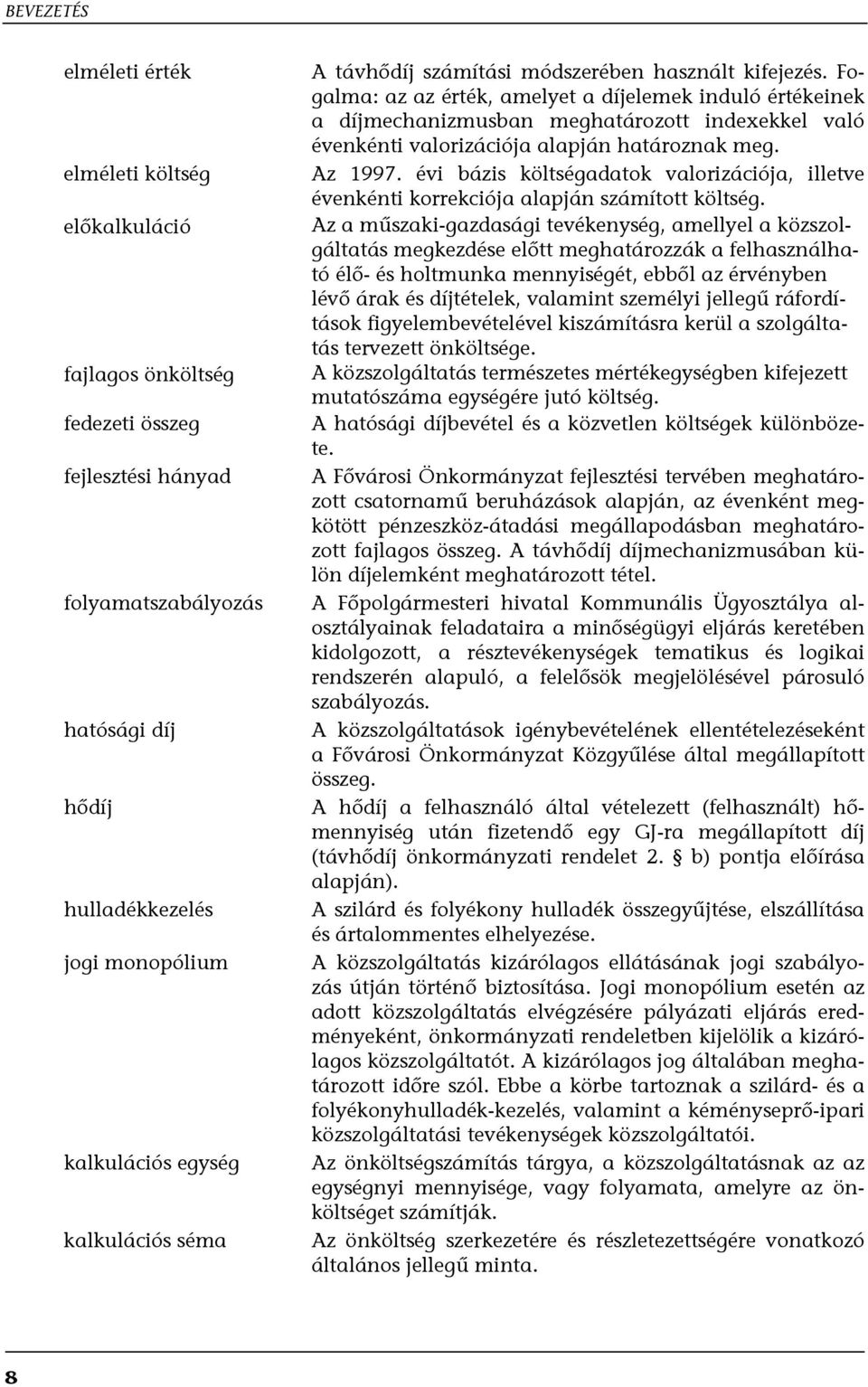 BEVEZETÉS

elméleti érték

A távhődíj számítási módszerében használt kifejezés. Fogalma: az az érték, amelyet a díjelemek induló értékeinek a díjmechanizmusban meghatározott indexekkel való évenkénti valorizációja alapján határoznak meg.

elméleti költség

Az 1997. évi bázis költségadatok valorizációja, illetve évenkénti korrekciója alapján számított költség.

előkalkuláció

Az a műszaki-gazdasági tevékenység, amellyel a közszolgáltatás megkezdése előtt meghatározzák a felhasználható élő- és holtmunka mennyiségét, ebből az érvényben lévő árak és díjtételek, valamint személyi jellegű ráfordítások figyelembevételével kiszámításra kerül a szolgáltatás tervezett önköltsége.

fajlagos önköltség

A közszolgáltatás természetes mértékegységben kifejezett mutatószáma egységére jutó költség.

fedezeti összeg

A hatósági díjbevétel és a közvetlen költségek különbözete.

fejlesztési hányad

A Fővárosi Önkormányzat fejlesztési tervében meghatározott csatornamű beruházások alapján, az évenként megkötött pénzeszköz-átadási megállapodásban meghatározott fajlagos összeg. A távhődíj díjmechanizmusában külön díjelemként meghatározott tétel.

folyamatszabályozás

A Főpolgármesteri hivatal Kommunális Ügyosztálya alosztályainak feladataira a minőségügyi eljárás keretében kidolgozott, a résztevékenységek tematikus és logikai rendszerén alapuló, a felelősök megjelölésével párosuló szabályozás.

hatósági díj

A közszolgáltatások igénybevételének ellentételezéseként a Fővárosi Önkormányzat Közgyűlése által megállapított összeg.

hődíj

A hődíj a felhasználó által vételezett (felhasznált) hőmennyiség után fizetendő egy GJ-ra megállapított díj (távhődíj önkormányzati rendelet 2. § b) pontja előírása alapján).

hulladékkezelés

A szilárd és folyékony hulladék összegyűjtése, elszállítása és ártalommentes elhelyezése.

jogi monopólium

A közszolgáltatás kizárólagos ellátásának jogi szabályozás útján történő biztosítása. Jogi monopólium esetén az adott közszolgáltatás elvégzésére pályázati eljárás eredményeként, önkormányzati rendeletben kijelölik a kizárólagos közszolgáltatót. A kizárólagos jog általában meghatározott időre szól. Ebbe a körbe tartoznak a szilárd- és a folyékonyhulladék-kezelés, valamint a kéményseprő-ipari közszolgáltatási tevékenységek közszolgáltatói.

kalkulációs egység

Az önköltségszámítás tárgya, a közszolgáltatásnak az az egységnyi mennyisége, vagy folyamata, amelyre az önköltséget számítják.

kalkulációs séma

Az önköltség szerkezetére és részletezettségére vonatkozó általános jellegű minta.

8